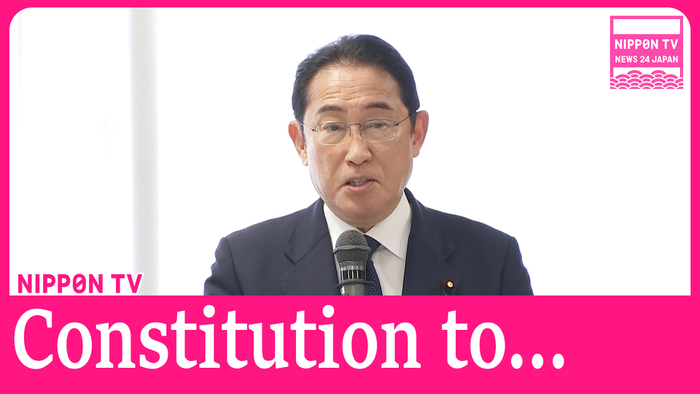 NIPPON TV
NEWS 24 JAPAN

NIPPON TV

Constitution to...